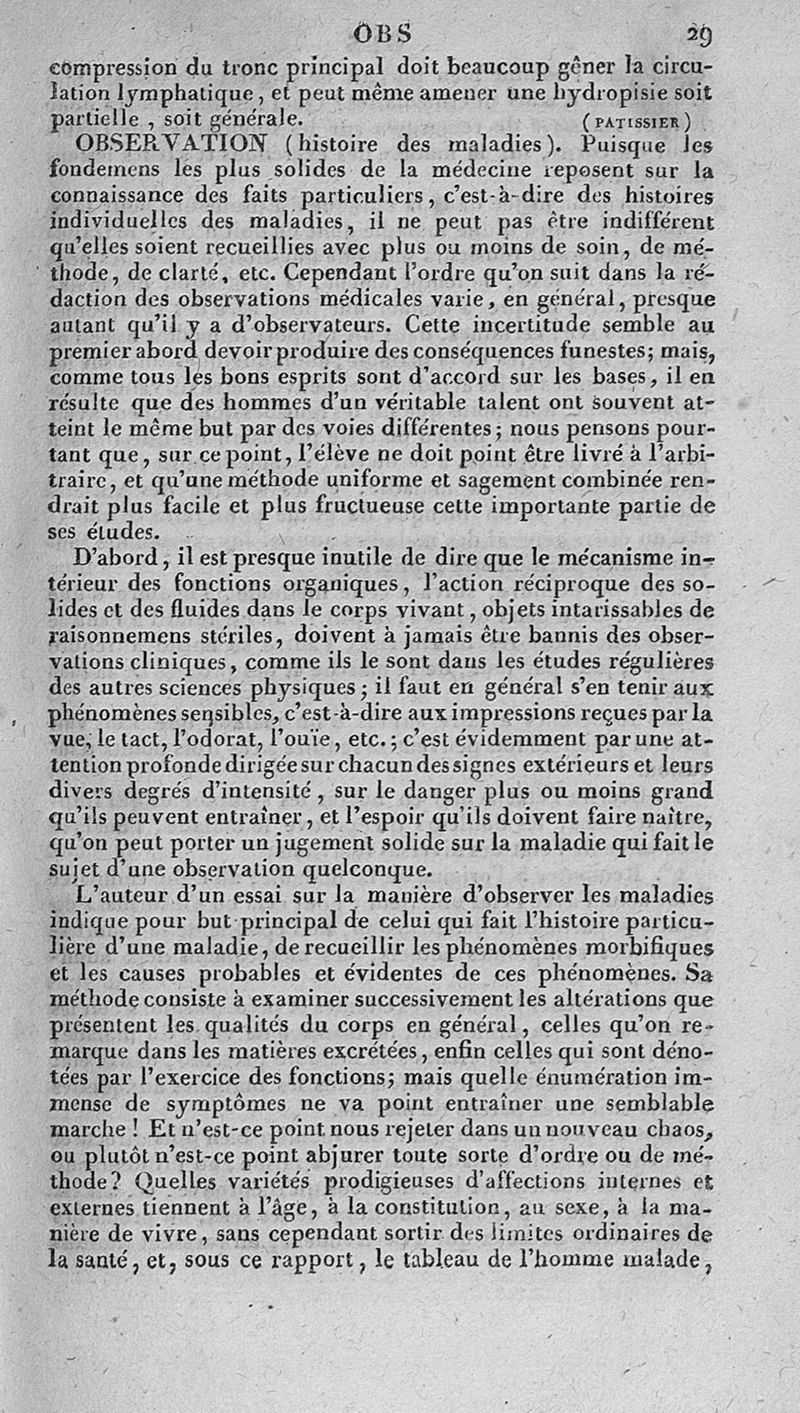 OBS 29

compression du tronc principal doit beaucoup gêner la circulation lymphatique, et peut même amener une hydropisie soit partielle, soit générale. (PATISSIER)

OBSERVATION (histoire des maladies). Puisque les fondemens les plus solides de la médecine reposent sur la connaissance des faits particuliers, c'est-à-dire des histoires individuelles des maladies, il ne peut pas être indifférent qu'elles soient recueillies avec plus ou moins de soin, de méthode, de clarté, etc. Cependant l'ordre qu'on suit dans la rédaction des observations médicales varie, en général, presque autant qu'il y a d'observateurs. Cette incertitude semble au premier abord devoir produire des conséquences funestes; mais, comme tous les bons esprits sont d'accord sur les bases, il en résulte que des hommes d'un véritable talent ont souvent atteint le même but par des voies différentes; nous pensons pourtant que, sur ce point, l'élève ne doit point être livré à l'arbitraire, et qu'une méthode uniforme et sagement combinée rendrait plus facile et plus fructueuse cette importante partie de ses études.

D'abord, il est presque inutile de dire que le mécanisme intérieur des fonctions organiques, l'action réciproque des solides et des fluides dans le corps vivant, objets intarissables de raisonnemens stériles, doivent à jamais être bannis des observations cliniques, comme ils le sont dans les études régulières des autres sciences physiques; il faut en général s'en tenir aux phénomènes sensibles, c'est-à-dire aux impressions reçues par la vue, le tact, l'odorat, l'ouïe, etc.; c'est évidemment par une attention profonde dirigée sur chacun des signes extérieurs et leurs divers degrés d'intensité, sur le danger plus ou moins grand qu'ils peuvent entraîner, et l'espoir qu'ils doivent faire naître, qu'on peut porter un jugement solide sur la maladie qui fait le sujet d'une observation quelconque.

L'auteur d'un essai sur la manière d'observer les maladies indique pour but principal de celui qui fait l'histoire particulière d'une maladie, de recueillir les phénomènes morbifiques et les causes probables et évidentes de ces phénomènes. Sa méthode consiste à examiner successivement les altérations que présentent les qualités du corps en général, celles qu'on remarque dans les matières excrétées, enfin celles qui sont dénotées par l'exercice des fonctions; mais quelle énumération immense de symptômes ne va point entraîner une semblable marche! Et n'est-ce point nous rejeter dans un nouveau chaos, ou plutôt n'est-ce point abjurer toute sorte d'ordre ou de méthode? Quelles variétés prodigieuses d'affections internes et externes tiennent à l'âge, à la constitution, au sexe, à la manière de vivre, sans cependant sortir des limites ordinaires de la santé, et, sous ce rapport, le tableau de l'homme malade,